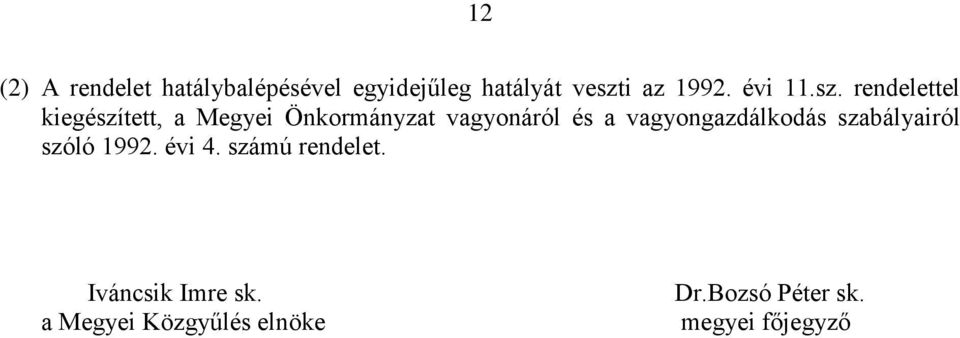 12

(2) A rendelet hatálybalépésével egyidejűleg hatályát veszti az 1992. évi 11.sz. rendelettel kiegészített, a Megyei Önkormányzat vagyonáról és a vagyongazdálkodás szabályairól szóló 1992. évi 4. számú rendelet.

Iváncsik Imre sk.
a Megyei Közgyűlés elnöke

Dr.Bozsó Péter sk.
megyei főjegyző